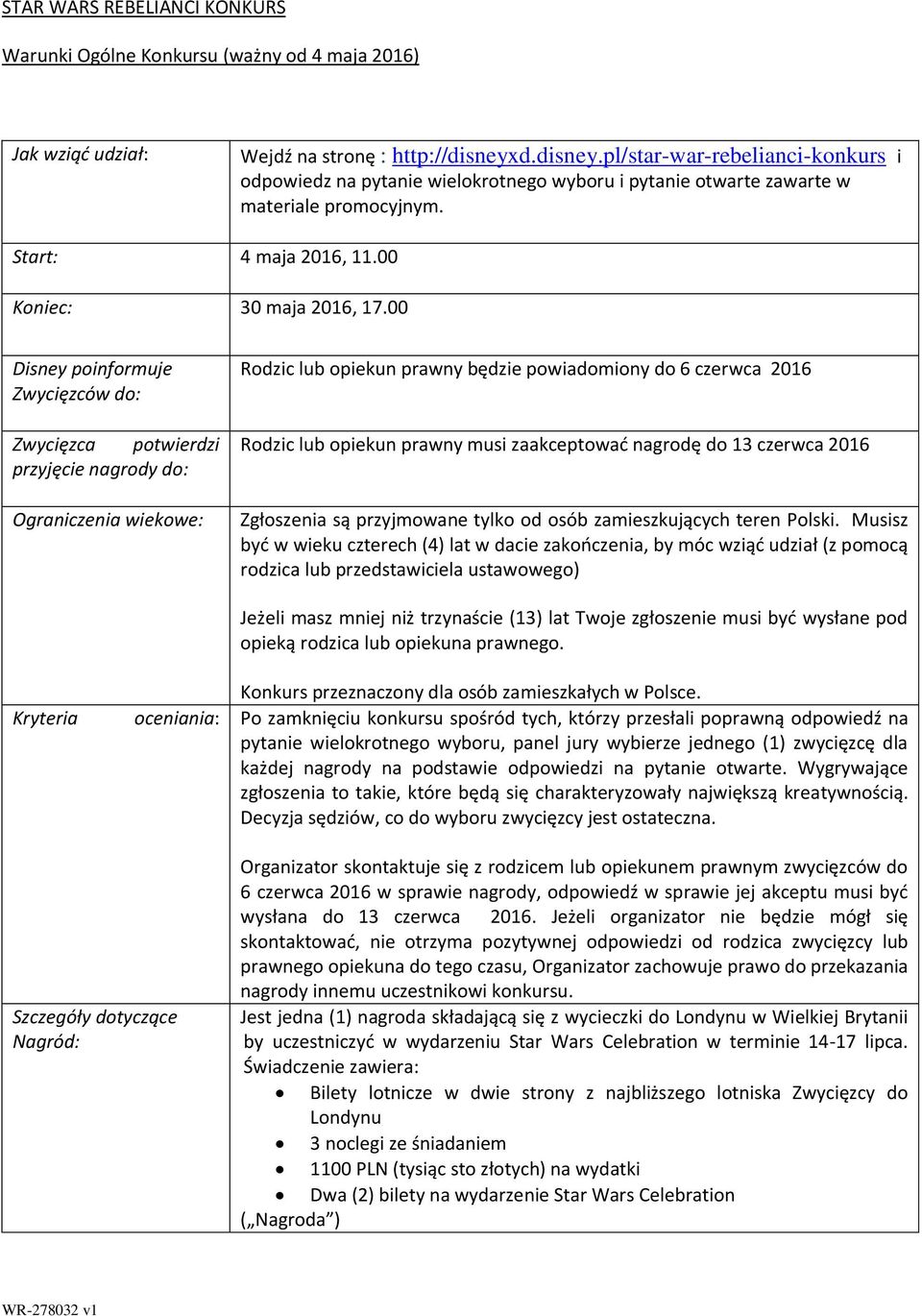 STAR WARS REBELIANCI KONKURS

Warunki Ogólne Konkursu (ważny od 4 maja 2016)

| | |
|---|---|
| Jak wziąć udział: | Wejdź na stronę : http://disneyxd.disney.pl/star-war-rebelianci-konkurs i odpowiedz na pytanie wielokrotnego wyboru i pytanie otwarte zawarte w materiale promocyjnym. |
| Start: | 4 maja 2016, 11.00 |
| Koniec: | 30 maja 2016, 17.00 |
| Disney poinformuje Zwycięzców do: | Rodzic lub opiekun prawny będzie powiadomiony do 6 czerwca 2016 |
| Zwycięzca potwierdzi przyjęcie nagrody do: | Rodzic lub opiekun prawny musi zaakceptować nagrodę do 13 czerwca 2016 |
| Ograniczenia wiekowe: | Zgłoszenia są przyjmowane tylko od osób zamieszkujących teren Polski. Musisz być w wieku czterech (4) lat w dacie zakończenia, by móc wziąć udział (z pomocą rodzica lub przedstawiciela ustawowego)<br><br>Jeżeli masz mniej niż trzynaście (13) lat Twoje zgłoszenie musi być wysłane pod opieką rodzica lub opiekuna prawnego.<br><br>Konkurs przeznaczony dla osób zamieszkałych w Polsce. |
| Kryteria oceniania: | Po zamknięciu konkursu spośród tych, którzy przesłali poprawną odpowiedź na pytanie wielokrotnego wyboru, panel jury wybierze jednego (1) zwycięzcę dla każdej nagrody na podstawie odpowiedzi na pytanie otwarte. Wygrywające zgłoszenia to takie, które będą się charakteryzowały największą kreatywnością. Decyzja sędziów, co do wyboru zwycięzcy jest ostateczna.<br><br>Organizator skontaktuje się z rodzicem lub opiekunem prawnym zwycięzców do 6 czerwca 2016 w sprawie nagrody, odpowiedź w sprawie jej akceptu musi być wysłana do 13 czerwca 2016. Jeżeli organizator nie będzie mógł się skontaktować, nie otrzyma pozytywnej odpowiedzi od rodzica zwycięzcy lub prawnego opiekuna do tego czasu, Organizator zachowuje prawo do przekazania nagrody innemu uczestnikowi konkursu. |
| Szczegóły dotyczące Nagród: | Jest jedna (1) nagroda składającą się z wycieczki do Londynu w Wielkiej Brytanii by uczestniczyć w wydarzeniu Star Wars Celebration w terminie 14-17 lipca. Świadczenie zawiera:<br>• Bilety lotnicze w dwie strony z najbliższego lotniska Zwycięzcy do Londynu<br>• 3 noclegi ze śniadaniem<br>• 1100 PLN (tysiąc sto złotych) na wydatki<br>• Dwa (2) bilety na wydarzenie Star Wars Celebration<br>(„Nagroda”) |

WR-278032 v1